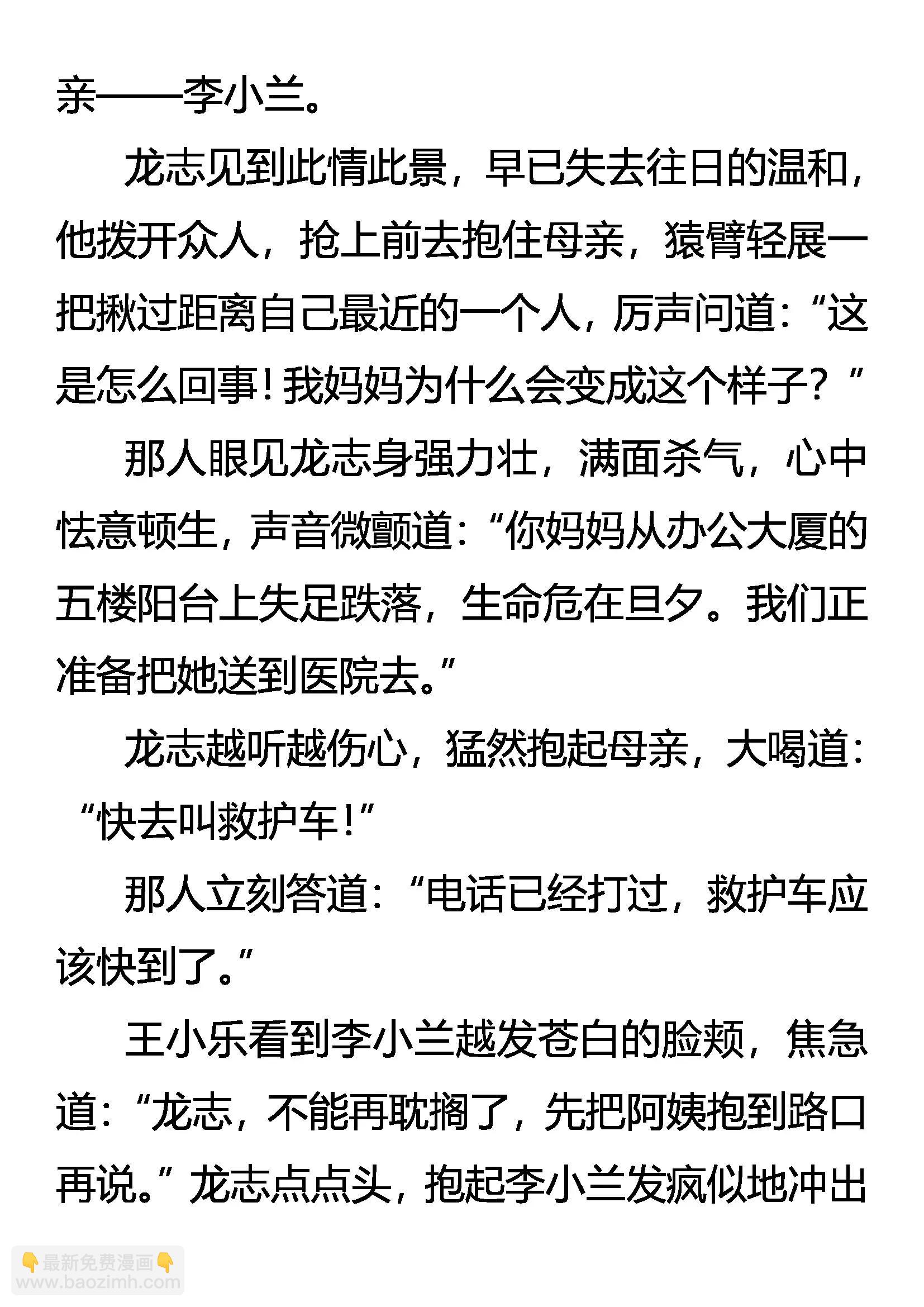 亲——李小兰。

龙志见到此情此景，早已失去往日的温和，他拨开众人，抢上前去抱住母亲，猿臂轻展一把揪过距离自己最近的一个人，厉声问道：“这是怎么回事！我妈妈为什么会变成这个样子？”

那人眼见龙志身强力壮，满面杀气，心中怯意顿生，声音微颤道：“你妈妈从办公大厦的五楼阳台上失足跌落，生命危在旦夕。我们正准备把她送到医院去。”

龙志越听越伤心，猛然抱起母亲，大喝道：“快去叫救护车！”

那人立刻答道：“电话已经打过，救护车应该快到了。”

王小乐看到李小兰越发苍白的脸颊，焦急道：“龙志，不能再耽搁了，先把阿姨抱到路口再说。”龙志点点头，抱起李小兰发疯似地冲出

👇最新免费漫画👇
www.baozimh.com